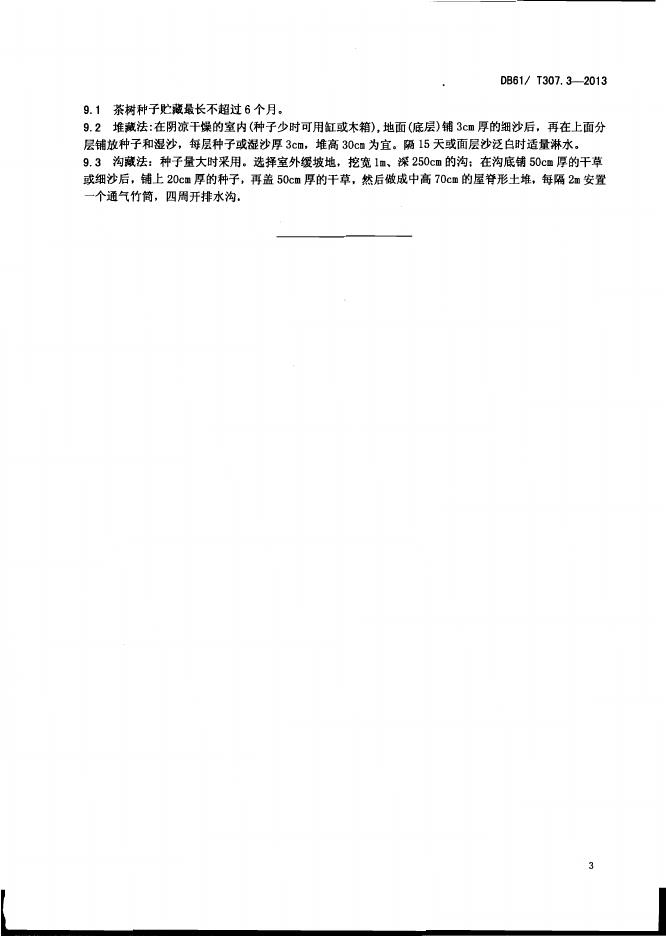 DB61/ T307.3—2013

9.1 茶树种子贮藏最长不超过6个月。

9.2 堆藏法:在阴凉干燥的室内(种子少时可用缸或木箱),地面(底层)铺3cm厚的细沙后,再在上面分层铺放种子和湿沙,每层种子或湿沙厚3cm,堆高30cm为宜。隔15天或面层沙泛白时适量淋水。

9.3 沟藏法:种子量大时采用。选择室外缓坡地,挖宽1m、深250cm的沟;在沟底铺50cm厚的干草或细沙后,铺上20cm厚的种子,再盖50cm厚的干草,然后做成中高70cm的屋脊形土堆,每隔2m安置一个通气竹筒,四周开排水沟。

3